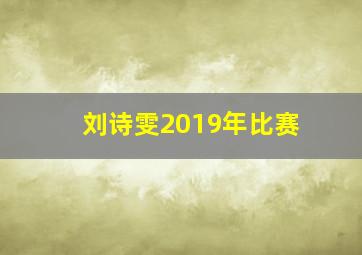 刘诗雯2019年比赛